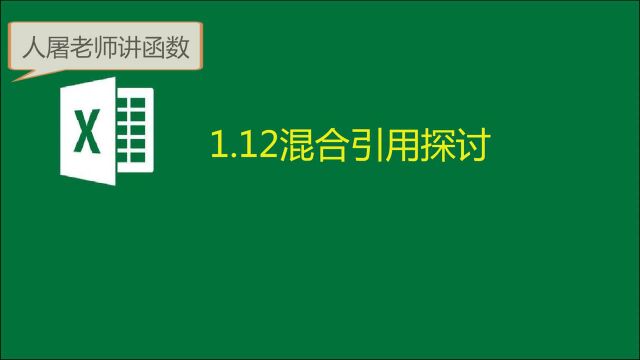 人屠老师讲函数

X

1.12混合引用探讨